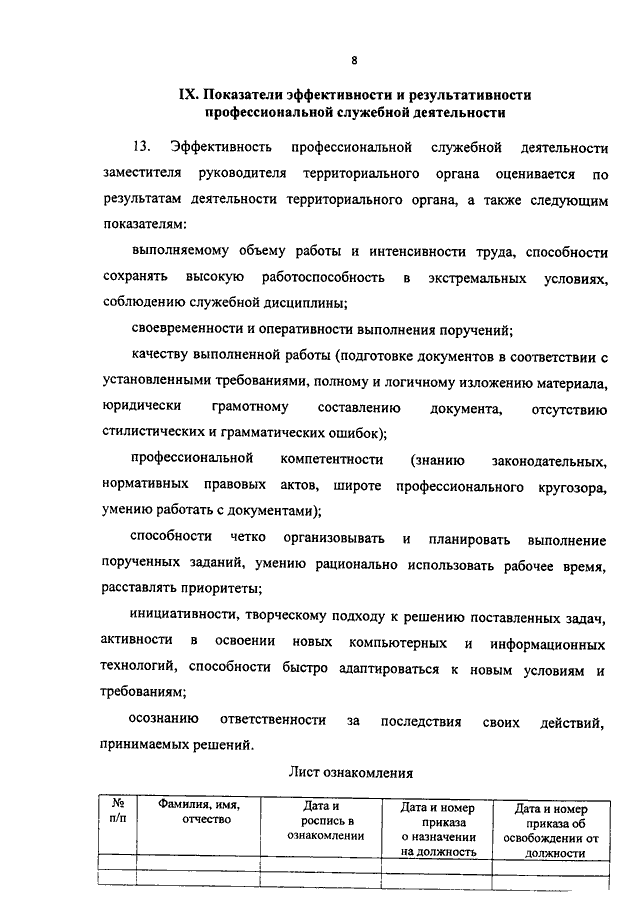 8

IX. Показатели эффективности и результативности профессиональной служебной деятельности

13. Эффективность профессиональной служебной деятельности заместителя руководителя территориального органа оценивается по результатам деятельности территориального органа, а также следующим показателям:

выполняемому объему работы и интенсивности труда, способности сохранять высокую работоспособность в экстремальных условиях, соблюдению служебной дисциплины;

своевременности и оперативности выполнения поручений;

качеству выполненной работы (подготовке документов в соответствии с установленными требованиями, полному и логичному изложению материала, юридически грамотному составлению документа, отсутствию стилистических и грамматических ошибок);

профессиональной компетентности (знанию законодательных, нормативных правовых актов, широте профессионального кругозора, умению работать с документами);

способности четко организовывать и планировать выполнение порученных заданий, умению рационально использовать рабочее время, расставлять приоритеты;

инициативности, творческому подходу к решению поставленных задач, активности в освоении новых компьютерных и информационных технологий, способности быстро адаптироваться к новым условиям и требованиям;

осознанию ответственности за последствия своих действий, принимаемых решений.

Лист ознакомления

| № п/п | Фамилия, имя, отчество | Дата и роспись в ознакомлении | Дата и номер приказа о назначении на должность | Дата и номер приказа об освобождении от должности |
|---|---|---|---|---|
| | | | | |
| | | | | |